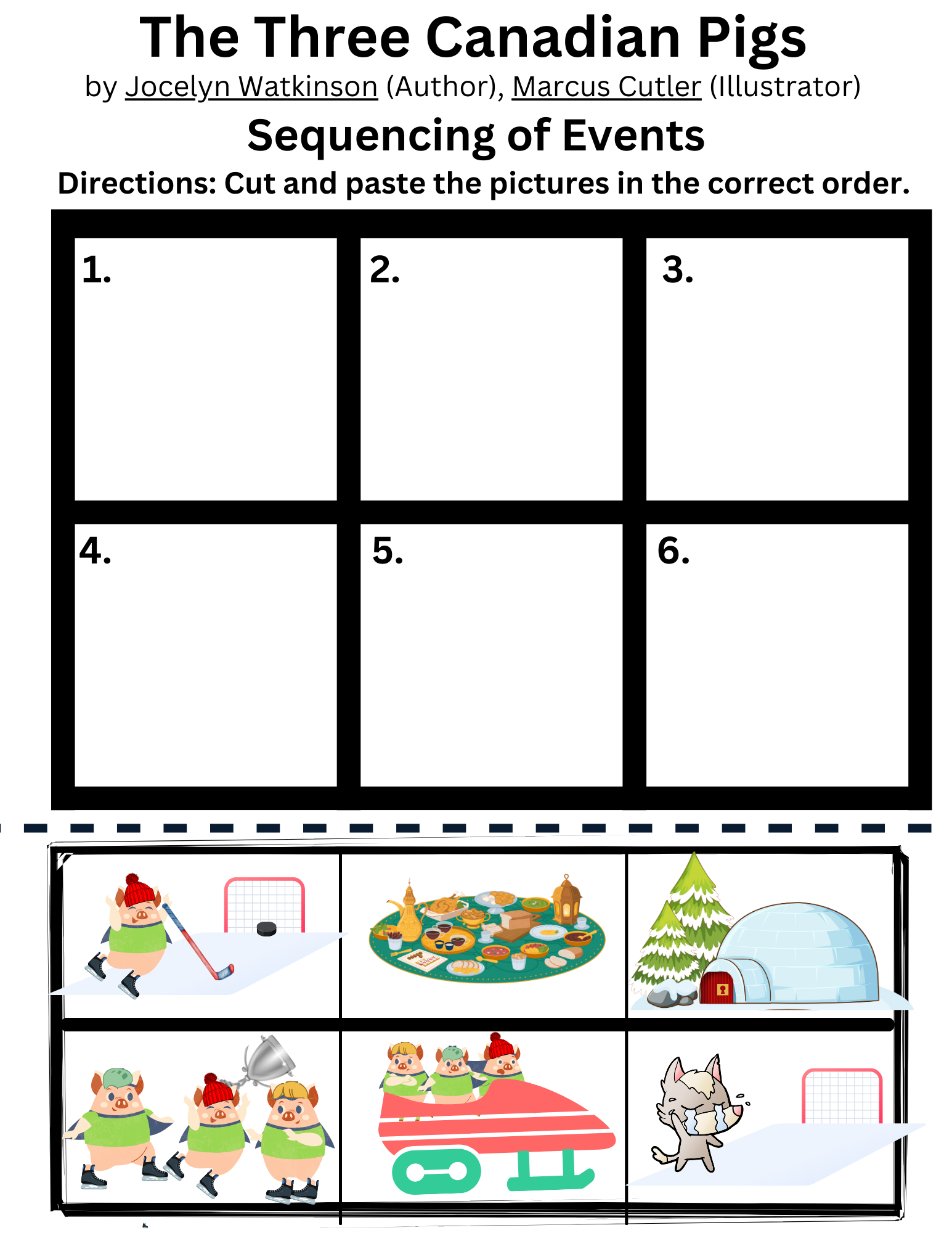 The Three Canadian Pigs
by Jocelyn Watkinson (Author), Marcus Cutler (Illustrator)

Sequencing of Events

Directions: Cut and paste the pictures in the correct order.

1.

2.

3.

4.

5.

6.